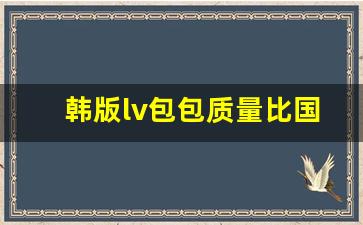 韩版lv包包质量比国